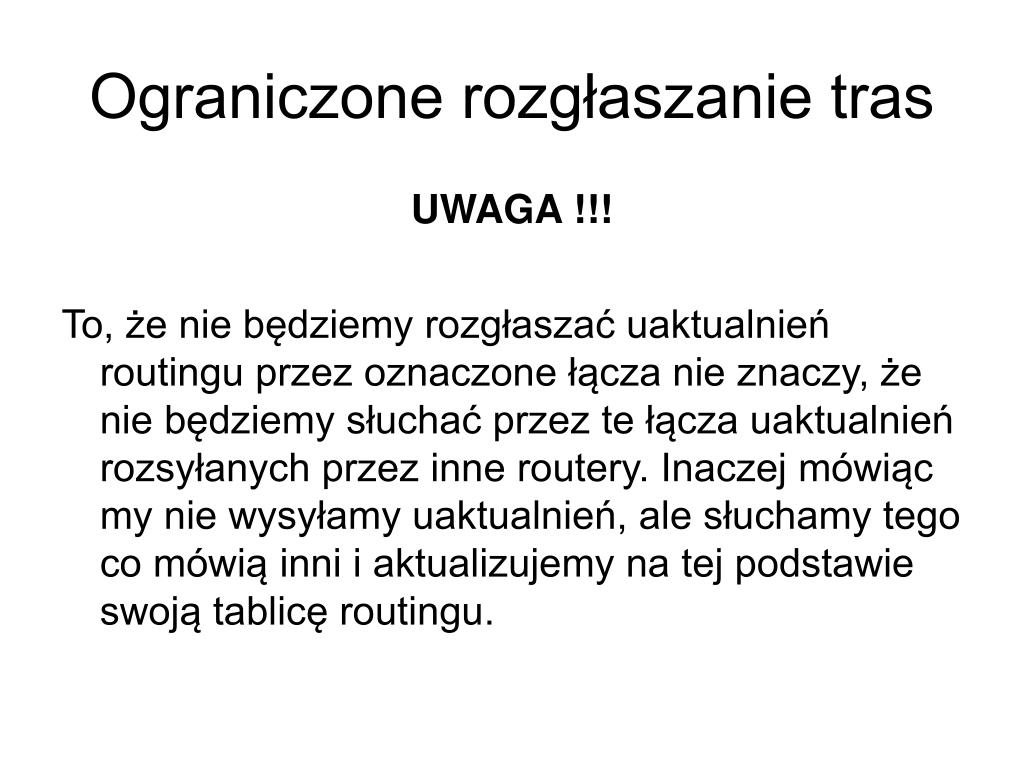 Ograniczone rozgłaszanie tras

UWAGA !!!

To, że nie będziemy rozgłaszać uaktualnień routingu przez oznaczone łącza nie znaczy, że nie będziemy słuchać przez te łącza uaktualnień rozsyłanych przez inne routery. Inaczej mówiąc my nie wysyłamy uaktualnień, ale słuchamy tego co mówią inni i aktualizujemy na tej podstawie swoją tablicę routingu.